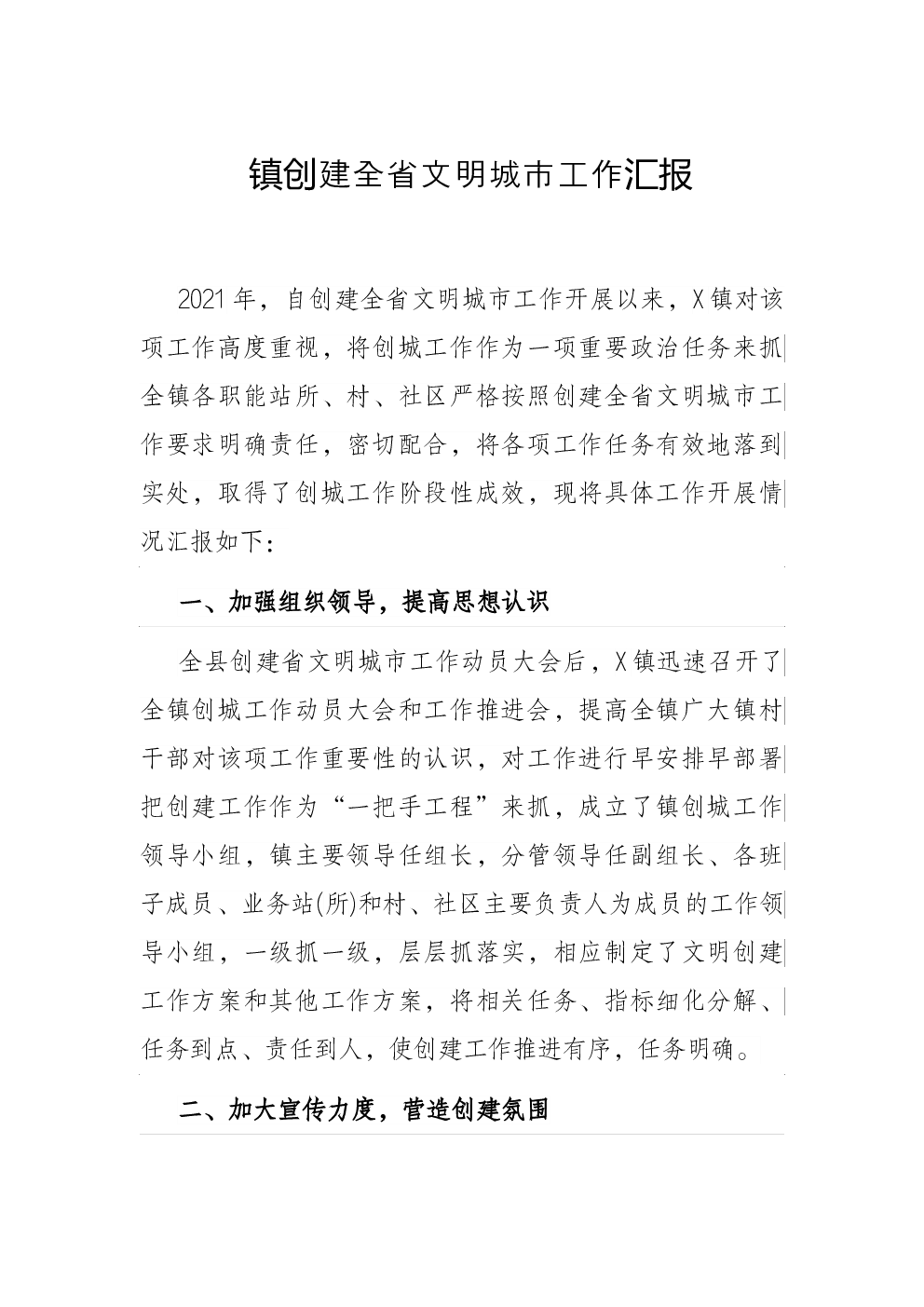 镇创建全省文明城市工作汇报

2021年，自创建全省文明城市工作开展以来，X镇对该项工作高度重视，将创城工作作为一项重要政治任务来抓全镇各职能站所、村、社区严格按照创建全省文明城市工作要求明确责任，密切配合，将各项工作任务有效地落到实处，取得了创城工作阶段性成效，现将具体工作开展情况汇报如下:

一、加强组织领导，提高思想认识

全县创建省文明城市工作动员大会后，X镇迅速召开了全镇创城工作动员大会和工作推进会，提高全镇广大镇村干部对该项工作重要性的认识，对工作进行早安排早部署把创建工作作为“一把手工程”来抓，成立了镇创城工作领导小组，镇主要领导任组长，分管领导任副组长、各班子成员、业务站(所)和村、社区主要负责人为成员的工作领导小组，一级抓一级，层层抓落实，相应制定了文明创建工作方案和其他工作方案，将相关任务、指标细化分解、任务到点、责任到人，使创建工作推进有序，任务明确。

二、加大宣传力度，营造创建氛围